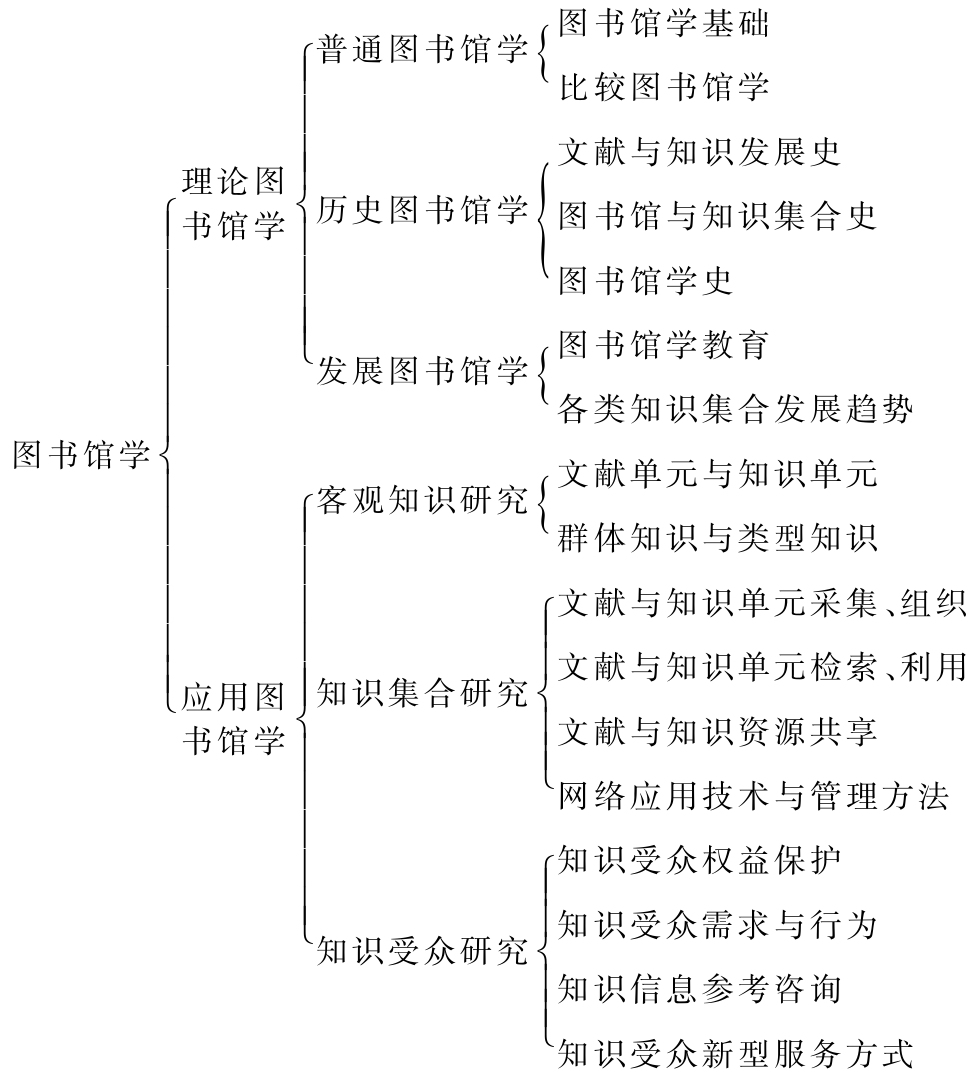 图书馆学

理论图书馆学

普通图书馆学
图书馆学基础
比较图书馆学

历史图书馆学
文献与知识发展史
图书馆与知识集合史
图书馆学史

发展图书馆学
图书馆学教育
各类知识集合发展趋势

应用图书馆学

客观知识研究
文献单元与知识单元
群体知识与类型知识

知识集合研究
文献与知识单元采集、组织
文献与知识单元检索、利用
文献与知识资源共享
网络应用技术与管理方法

知识受众研究
知识受众权益保护
知识受众需求与行为
知识信息参考咨询
知识受众新型服务方式